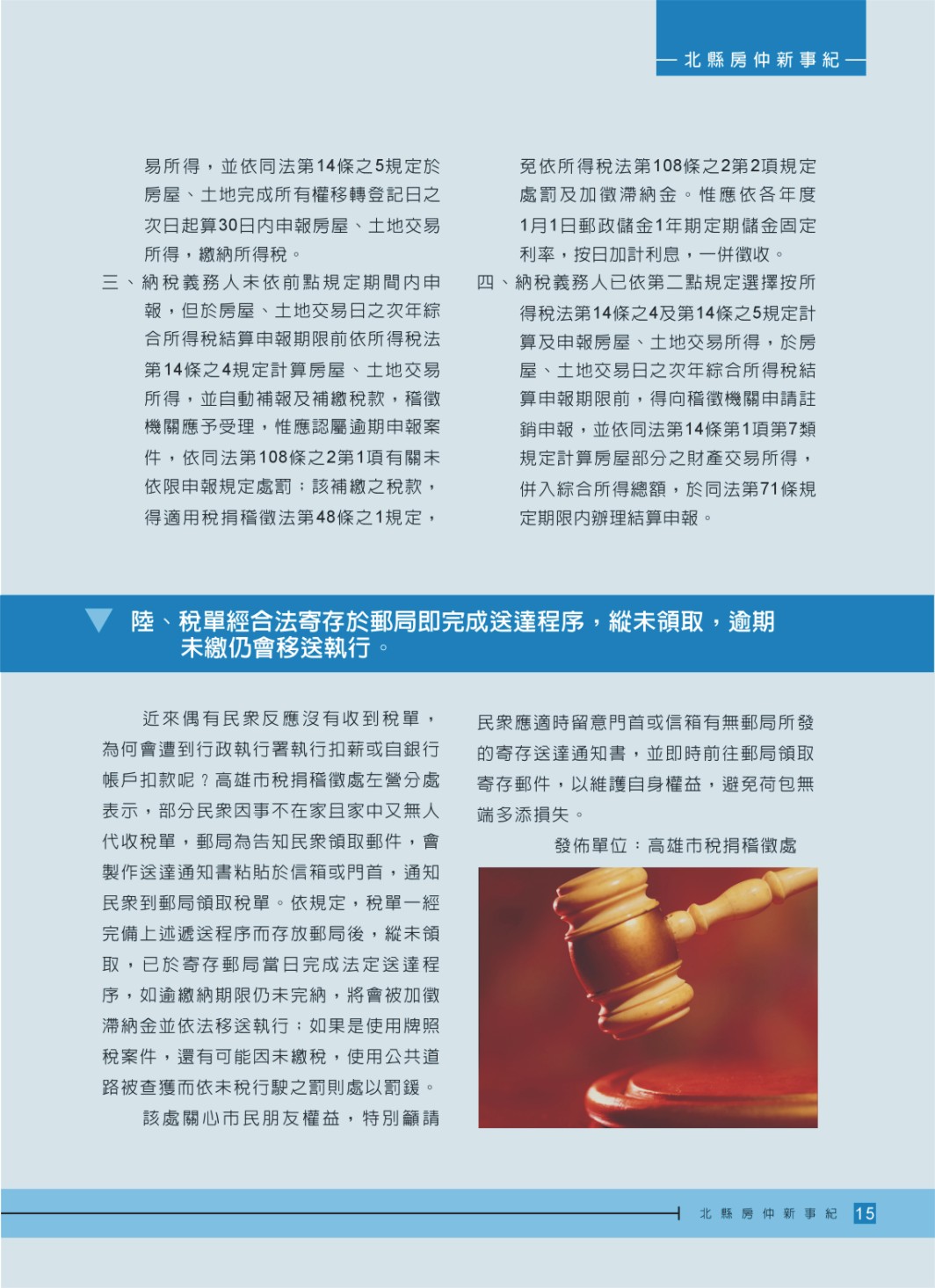 北縣房仲新事紀

易所得，並依同法第14條之5規定於房屋、土地完成所有權移轉登記日之次日起算30日內申報房屋、土地交易所得，繳納所得稅。

三、納稅義務人未依前點規定期間內申報，但於房屋、土地交易日之次年綜合所得稅結算申報期限前依所得稅法第14條之4規定計算房屋、土地交易所得，並自動補報及補繳稅款，稽徵機關應予受理，惟應認屬逾期申報案件，依同法第108條之2第1項有關未依限申報規定處罰；該補繳之稅款，得適用稅捐稽徵法第48條之1規定，免依所得稅法第108條之2第2項規定處罰及加徵滯納金。惟應依各年度1月1日郵政儲金1年期定期儲金固定利率，按日加計利息，一併徵收。

四、納稅義務人已依第二點規定選擇按所得稅法第14條之4及第14條之5規定計算及申報房屋、土地交易所得，於房屋、土地交易日之次年綜合所得稅結算申報期限前，得向稽徵機關申請註銷申報，並依同法第14條第1項第7類規定計算房屋部分之財產交易所得，併入綜合所得總額，於同法第71條規定期限內辦理結算申報。

陸、稅單經合法寄存於郵局即完成送達程序，縱未領取，逾期未繳仍會移送執行。

近來偶有民眾反應沒有收到稅單，為何會遭到行政執行署執行扣薪或自銀行帳戶扣款呢？高雄市稅捐稽徵處左營分處表示，部分民眾因事不在家且家中又無人代收稅單，郵局為告知民眾領取郵件，會製作送達通知書粘貼於信箱或門首，通知民眾到郵局領取稅單。依規定，稅單一經完備上述遞送程序而存放郵局後，縱未領取，已於寄存郵局當日完成法定送達程序，如逾繳納期限仍未完納，將會被加徵滯納金並依法移送執行；如果是使用牌照稅案件，還有可能因未繳稅，使用公共道路被查獲而依未稅行駛之罰則處以罰鍰。

該處關心市民朋友權益，特別籲請民眾應適時留意門首或信箱有無郵局所發的寄存送達通知書，並即時前往郵局領取寄存郵件，以維護自身權益，避免荷包無端多添損失。

發佈單位：高雄市稅捐稽徵處

北縣房仲新事紀 15